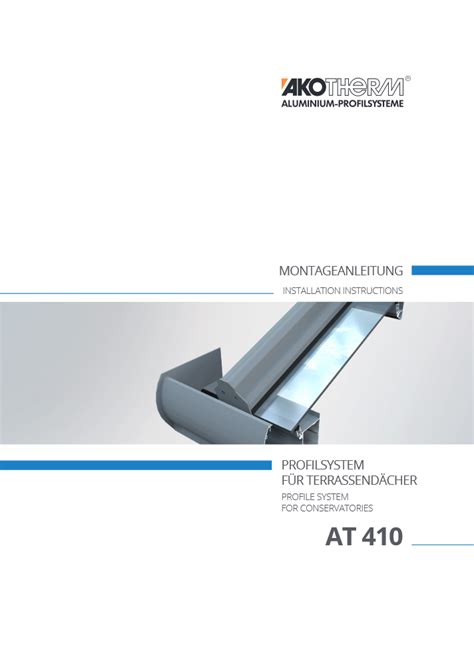 AKOTHERM®
ALUMINIUM-PROFILSYSTEME

MONTAGEANLEITUNG

INSTALLATION INSTRUCTIONS

PROFILSYSTEM
FÜR TERRASSENDÄCHER

PROFILE SYSTEM
FOR CONSERVATORIES

AT 410